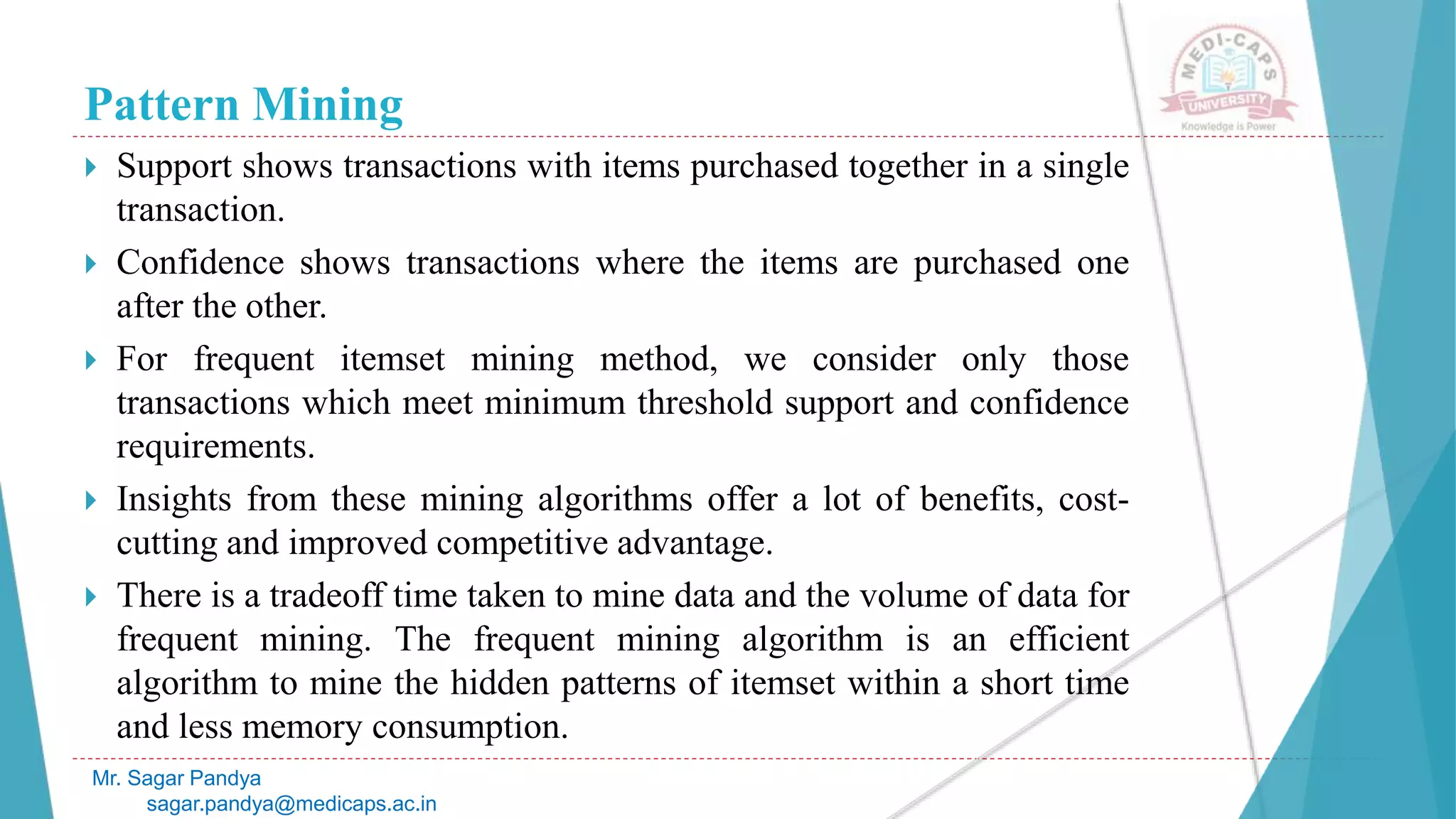 Pattern Mining

MEDI-CAPS UNIVERSITY
Knowledge is Power

Support shows transactions with items purchased together in a single transaction.

Confidence shows transactions where the items are purchased one after the other.

For frequent itemset mining method, we consider only those transactions which meet minimum threshold support and confidence requirements.

Insights from these mining algorithms offer a lot of benefits, cost-cutting and improved competitive advantage.

There is a tradeoff time taken to mine data and the volume of data for frequent mining. The frequent mining algorithm is an efficient algorithm to mine the hidden patterns of itemset within a short time and less memory consumption.

Mr. Sagar Pandya
sagar.pandya@medicaps.ac.in